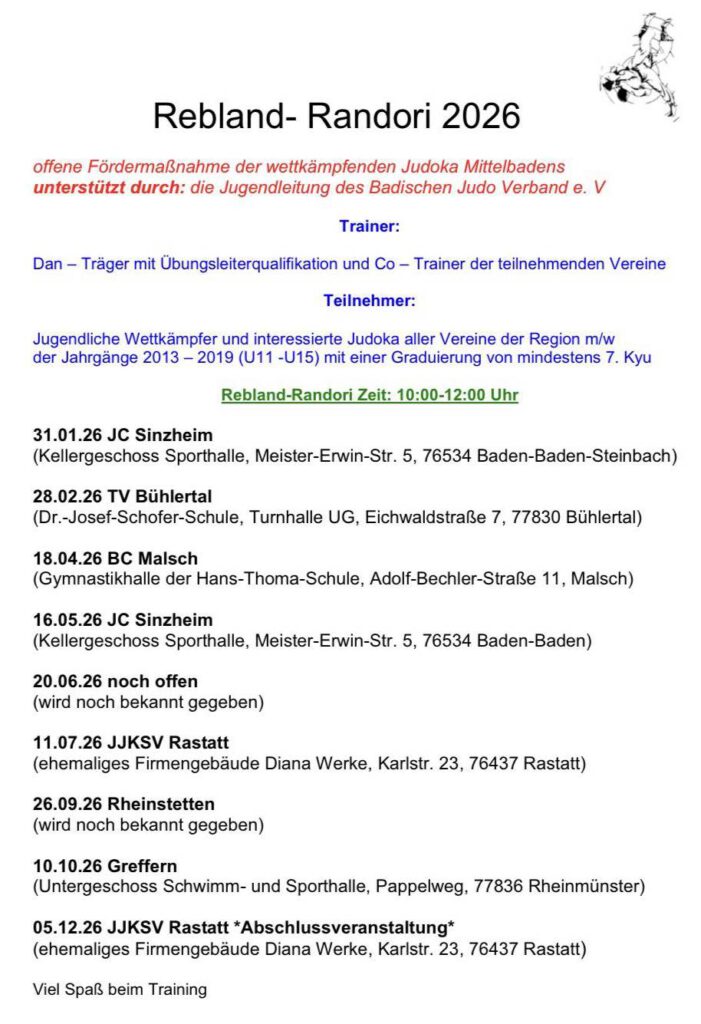 Rebland- Randori 2026

offene Fördermaßnahme der wettkämpfenden Judoka Mittelbadens
unterstützt durch: die Jugendleitung des Badischen Judo Verband e. V

Trainer:

Dan – Träger mit Übungsleiterqualifikation und Co – Trainer der teilnehmenden Vereine

Teilnehmer:

Jugendliche Wettkämpfer und interessierte Judoka aller Vereine der Region m/w der Jahrgänge 2013 – 2019 (U11 -U15) mit einer Graduierung von mindestens 7. Kyu

Rebland-Randori Zeit: 10:00-12:00 Uhr

31.01.26 JC Sinzheim
(Kellergeschoss Sporthalle, Meister-Erwin-Str. 5, 76534 Baden-Baden-Steinbach)

28.02.26 TV Bühlertal
(Dr.-Josef-Schofer-Schule, Turnhalle UG, Eichwaldstraße 7, 77830 Bühlertal)

18.04.26 BC Malsch
(Gymnastikhalle der Hans-Thoma-Schule, Adolf-Bechler-Straße 11, Malsch)

16.05.26 JC Sinzheim
(Kellergeschoss Sporthalle, Meister-Erwin-Str. 5, 76534 Baden-Baden)

20.06.26 noch offen
(wird noch bekannt gegeben)

11.07.26 JJKSV Rastatt
(ehemaliges Firmengebäude Diana Werke, Karlstr. 23, 76437 Rastatt)

26.09.26 Rheinstetten
(wird noch bekannt gegeben)

10.10.26 Greffern
(Untergeschoss Schwimm- und Sporthalle, Pappelweg, 77836 Rheinmünster)

05.12.26 JJKSV Rastatt *Abschlussveranstaltung*
(ehemaliges Firmengebäude Diana Werke, Karlstr. 23, 76437 Rastatt)

Viel Spaß beim Training